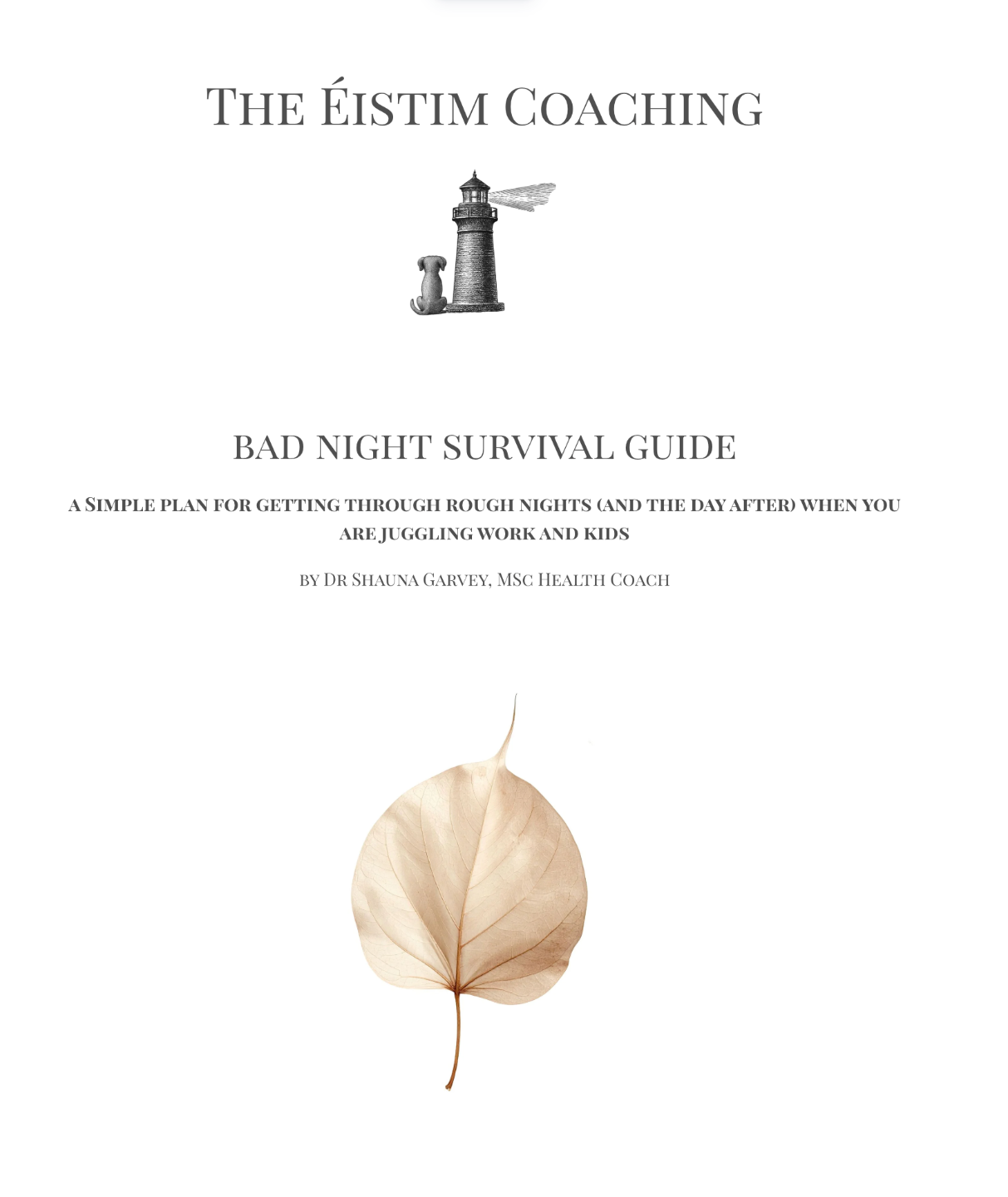 The Éistim Coaching

BAD NIGHT SURVIVAL GUIDE

a Simple plan for getting through rough nights (and the day after) when you are juggling work and kids

by Dr Shauna Garvey, MSc Health Coach